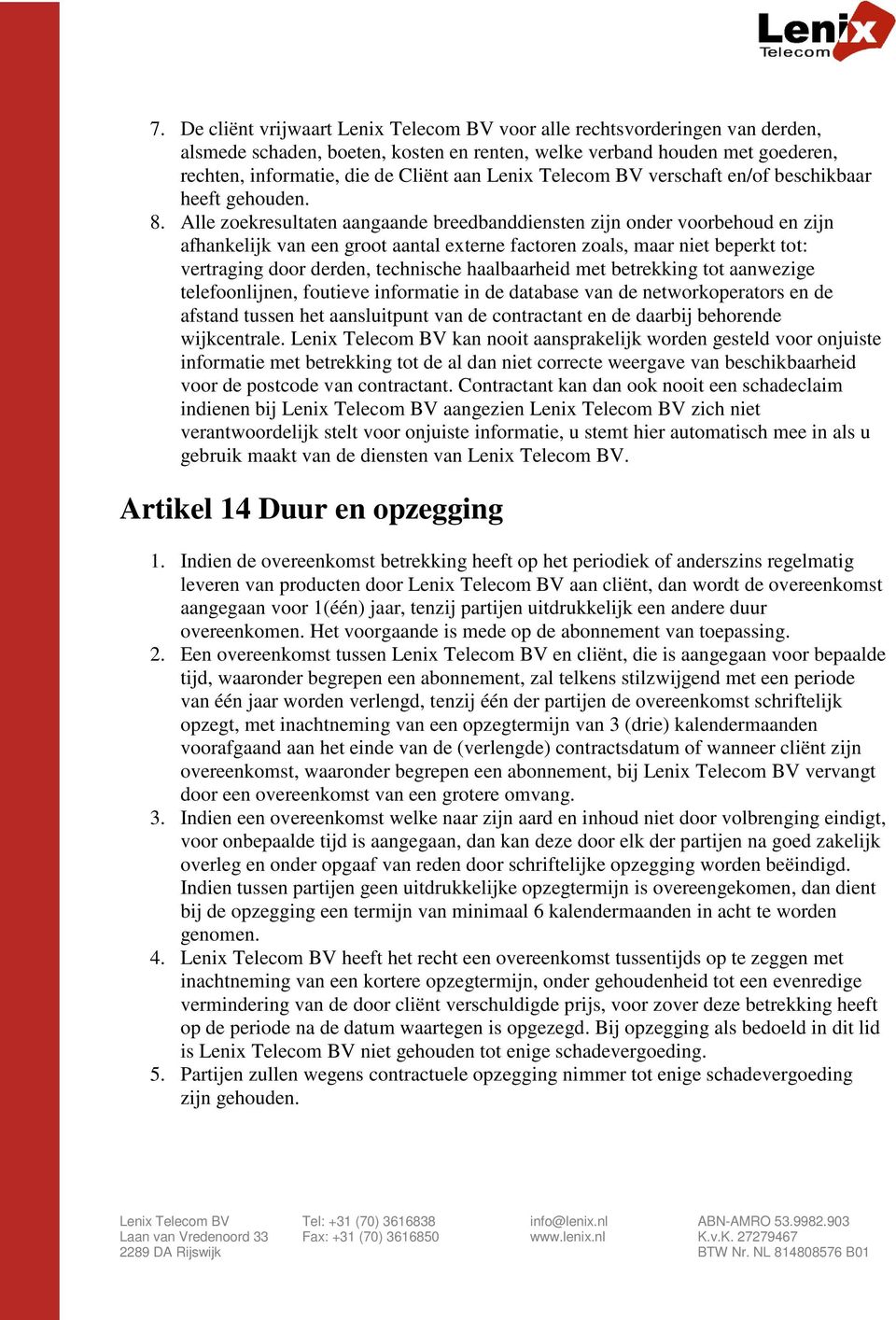 Lenix
Telecom

7. De cliënt vrijwaart Lenix Telecom BV voor alle rechtsvorderingen van derden, alsmede schaden, boeten, kosten en renten, welke verband houden met goederen, rechten, informatie, die de Cliënt aan Lenix Telecom BV verschaft en/of beschikbaar heeft gehouden.
8. Alle zoekresultaten aangaande breedbanddiensten zijn onder voorbehoud en zijn afhankelijk van een groot aantal externe factoren zoals, maar niet beperkt tot: vertraging door derden, technische haalbaarheid met betrekking tot aanwezige telefoonlijnen, foutieve informatie in de database van de networkoperators en de afstand tussen het aansluitpunt van de contractant en de daarbij behorende wijkcentrale. Lenix Telecom BV kan nooit aansprakelijk worden gesteld voor onjuiste informatie met betrekking tot de al dan niet correcte weergave van beschikbaarheid voor de postcode van contractant. Contractant kan dan ook nooit een schadeclaim indienen bij Lenix Telecom BV aangezien Lenix Telecom BV zich niet verantwoordelijk stelt voor onjuiste informatie, u stemt hier automatisch mee in als u gebruik maakt van de diensten van Lenix Telecom BV.

Artikel 14 Duur en opzegging

1. Indien de overeenkomst betrekking heeft op het periodiek of anderszins regelmatig leveren van producten door Lenix Telecom BV aan cliënt, dan wordt de overeenkomst aangegaan voor 1(één) jaar, tenzij partijen uitdrukkelijk een andere duur overeenkomen. Het voorgaande is mede op de abonnement van toepassing.
2. Een overeenkomst tussen Lenix Telecom BV en cliënt, die is aangegaan voor bepaalde tijd, waaronder begrepen een abonnement, zal telkens stilzwijgend met een periode van één jaar worden verlengd, tenzij één der partijen de overeenkomst schriftelijk opzegt, met inachtneming van een opzegtermijn van 3 (drie) kalendermaanden voorafgaand aan het einde van de (verlengde) contractsdatum of wanneer cliënt zijn overeenkomst, waaronder begrepen een abonnement, bij Lenix Telecom BV vervangt door een overeenkomst van een grotere omvang.
3. Indien een overeenkomst welke naar zijn aard en inhoud niet door volbrenging eindigt, voor onbepaalde tijd is aangegaan, dan kan deze door elk der partijen na goed zakelijk overleg en onder opgaaf van reden door schriftelijke opzegging worden beëindigd. Indien tussen partijen geen uitdrukkelijke opzegtermijn is overeengekomen, dan dient bij de opzegging een termijn van minimaal 6 kalendermaanden in acht te worden genomen.
4. Lenix Telecom BV heeft het recht een overeenkomst tussentijds op te zeggen met inachtneming van een kortere opzegtermijn, onder gehoudenheid tot een evenredige vermindering van de door cliënt verschuldigde prijs, voor zover deze betrekking heeft op de periode na de datum waartegen is opgezegd. Bij opzegging als bedoeld in dit lid is Lenix Telecom BV niet gehouden tot enige schadevergoeding.
5. Partijen zullen wegens contractuele opzegging nimmer tot enige schadevergoeding zijn gehouden.

Lenix Telecom BV
Laan van Vredenoord 33
2289 DA Rijswijk

Tel: +31 (70) 3616838
Fax: +31 (70) 3616850

info@lenix.nl
www.lenix.nl

ABN-AMRO 53.9982.903
K.v.K. 27279467
BTW Nr. NL 814808576 B01